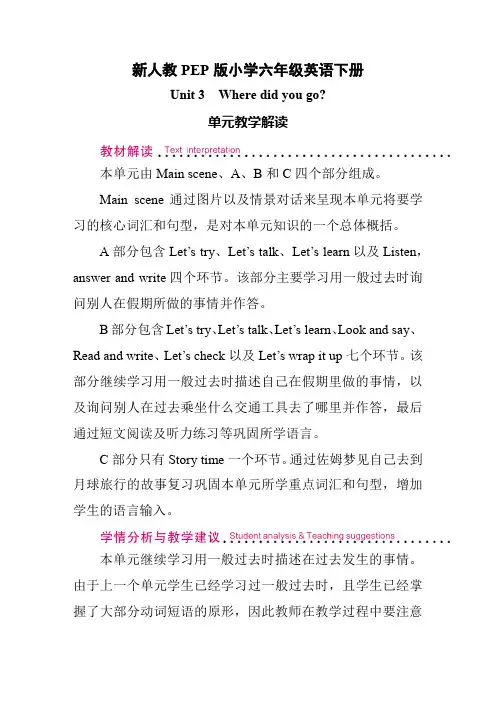 新人教 PEP 版小学六年级英语下册

Unit 3　Where did you go?

单元教学解读

教材解读 Text interpretation

本单元由 Main scene、A、B 和 C 四个部分组成。

Main scene 通过图片以及情景对话来呈现本单元将要学习的核心词汇和句型，是对本单元知识的一个总体概括。

A 部分包含 Let's try、Let's talk、Let's learn 以及 Listen, answer and write 四个环节。该部分主要学习用一般过去时询问别人在假期所做的事情并作答。

B 部分包含 Let's try、Let's talk、Let's learn、Look and say、Read and write、Let's check 以及 Let's wrap it up 七个环节。该部分继续学习用一般过去时描述自己在假期里做的事情，以及询问别人在过去乘坐什么交通工具去了哪里并作答，最后通过短文阅读及听力练习等巩固所学语言。

C 部分只有 Story time 一个环节。通过佐姆梦见自己去到月球旅行的故事复习巩固本单元所学重点词汇和句型，增加学生的语言输入。

学情分析与教学建议 Student analysis & Teaching suggestions

本单元继续学习用一般过去时描述在过去发生的事情。由于上一个单元学生已经学习过一般过去时，且学生已经掌握了大部分动词短语的原形，因此教师在教学过程中要注意